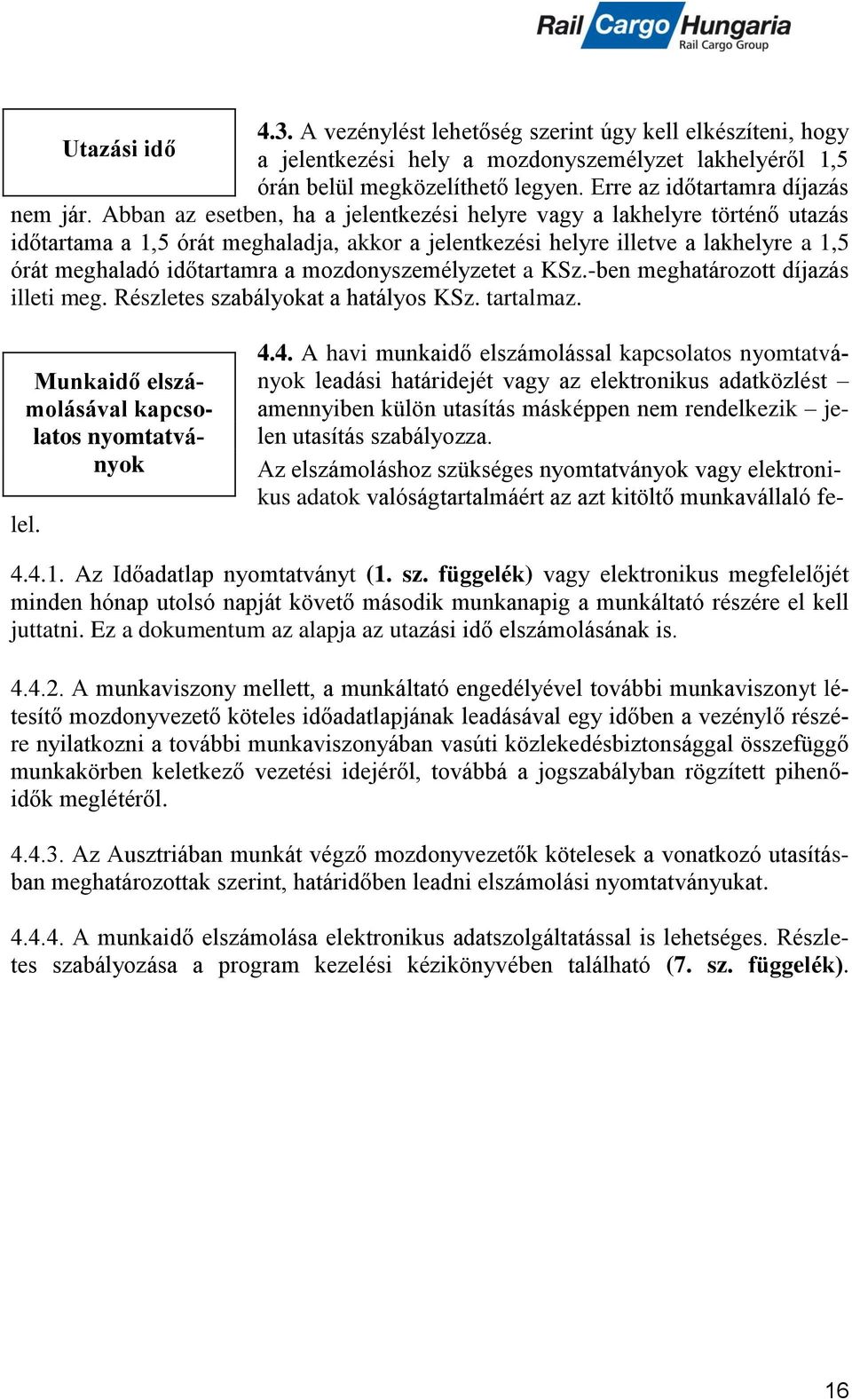 Rail Cargo Hungaria
Rail Cargo Group

Utazási idő

4.3. A vezénylést lehetőség szerint úgy kell elkészíteni, hogy a jelentkezési hely a mozdonyszemélyzet lakhelyéről 1,5 órán belül megközelíthető legyen. Erre az időtartamra díjazás nem jár. Abban az esetben, ha a jelentkezési helyre vagy a lakhelyre történő utazás időtartama a 1,5 órát meghaladja, akkor a jelentkezési helyre illetve a lakhelyre a 1,5 órát meghaladó időtartamra a mozdonyszemélyzetet a KSz.-ben meghatározott díjazás illeti meg. Részletes szabályokat a hatályos KSz. tartalmaz.

Munkaidő elszámolásával kapcsolatos nyomtatványok

4.4. A havi munkaidő elszámolással kapcsolatos nyomtatványok leadási határidejét vagy az elektronikus adatközlést – amennyiben külön utasítás másképpen nem rendelkezik – jelen utasítás szabályozza.

Az elszámoláshoz szükséges nyomtatványok vagy elektronikus adatok valóságtartalmáért az azt kitöltő munkavállaló felel.

4.4.1. Az Időadatlap nyomtatványt (1. sz. függelék) vagy elektronikus megfelelőjét minden hónap utolsó napját követő második munkanapig a munkáltató részére el kell juttatni. Ez a dokumentum az alapja az utazási idő elszámolásának is.

4.4.2. A munkaviszony mellett, a munkáltató engedélyével további munkaviszonyt létesítő mozdonyvezető köteles időadatlapjának leadásával egy időben a vezénylő részére nyilatkozni a további munkaviszonyában vasúti közlekedésbiztonsággal összefüggő munkakörben keletkező vezetési idejéről, továbbá a jogszabályban rögzített pihenőidők meglétéről.

4.4.3. Az Ausztriában munkát végző mozdonyvezetők kötelesek a vonatkozó utasításban meghatározottak szerint, határidőben leadni elszámolási nyomtatványukat.

4.4.4. A munkaidő elszámolása elektronikus adatszolgáltatással is lehetséges. Részletes szabályozása a program kezelési kézikönyvében található (7. sz. függelék).

16